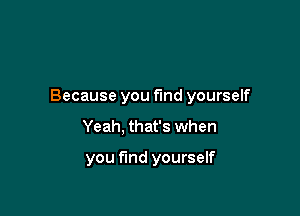 Because you find yourself

Yeah, that's when

you find yourself